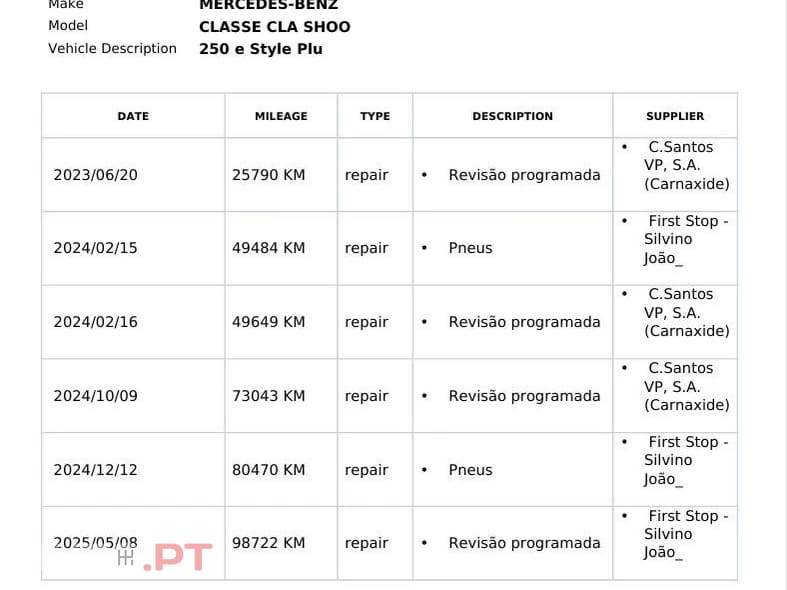 Make MERCEDES-BENZ
Model CLASSE CLA SHOO
Vehicle Description 250 e Style Plu

| DATE | MILEAGE | TYPE | DESCRIPTION | SUPPLIER |
|---|---|---|---|---|
| 2023/06/20 | 25790 KM | repair | • Revisão programada | • C.Santos VP, S.A. (Carnaxide) |
| 2024/02/15 | 49484 KM | repair | • Pneus | • First Stop - Silvino João_ |
| 2024/02/16 | 49649 KM | repair | • Revisão programada | • C.Santos VP, S.A. (Carnaxide) |
| 2024/10/09 | 73043 KM | repair | • Revisão programada | • C.Santos VP, S.A. (Carnaxide) |
| 2024/12/12 | 80470 KM | repair | • Pneus | • First Stop - Silvino João_ |
| 2025/05/08 | 98722 KM | repair | • Revisão programada | • First Stop - Silvino João_ |

.PT